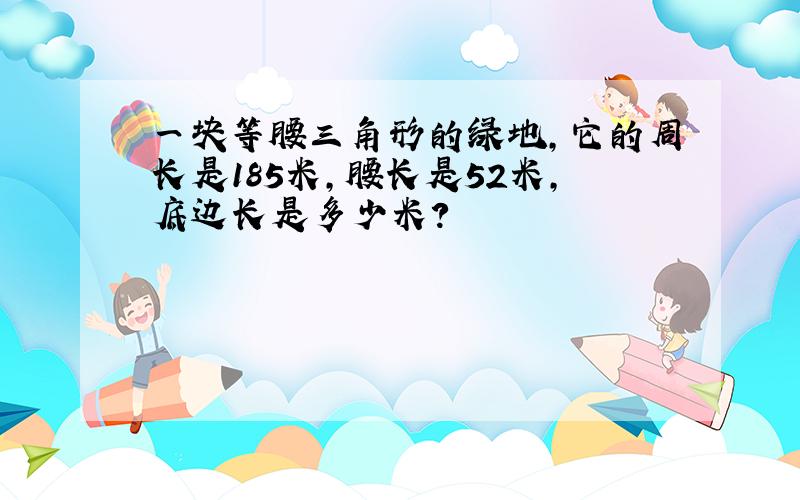 一块等腰三角形的绿地，它的周长是185米，腰长是52米，底边长是多少米？